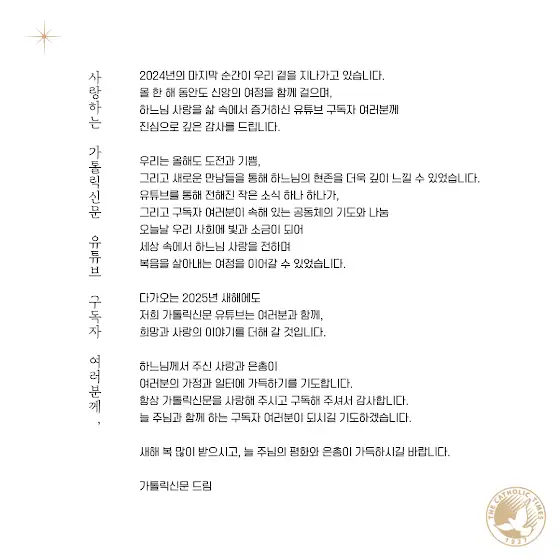 사랑하는 가톨릭신문 유튜브 구독자 여러분께,

2024년의 마지막 순간이 우리 곁을 지나가고 있습니다.
올 한 해 동안도 신앙의 여정을 함께 걸으며,
하느님 사랑을 삶 속에서 증거하신 유튜브 구독자 여러분께
진심으로 깊은 감사를 드립니다.

우리는 올해도 도전과 기쁨,
그리고 새로운 만남들을 통해 하느님의 현존을 더욱 깊이 느낄 수 있었습니다.
유튜브를 통해 전해진 작은 소식 하나 하나가,
그리고 구독자 여러분이 속해 있는 공동체의 기도와 나눔
오늘날 우리 사회에 빛과 소금이 되어
세상 속에서 하느님 사랑을 전하며
복음을 살아내는 여정을 이어갈 수 있었습니다.

다가오는 2025년 새해에도
저희 가톨릭신문 유튜브는 여러분과 함께,
희망과 사랑의 이야기를 더해 갈 것입니다.

하느님께서 주신 사랑과 은총이
여러분의 가정과 일터에 가득하기를 기도합니다.
항상 가톨릭신문을 사랑해 주시고 구독해 주셔서 감사합니다.
늘 주님과 함께 하는 구독자 여러분이 되시길 기도하겠습니다.

새해 복 많이 받으시고, 늘 주님의 평화와 은총이 가득하시길 바랍니다.

가톨릭신문 드림

THE CATHOLIC TIMES
1927